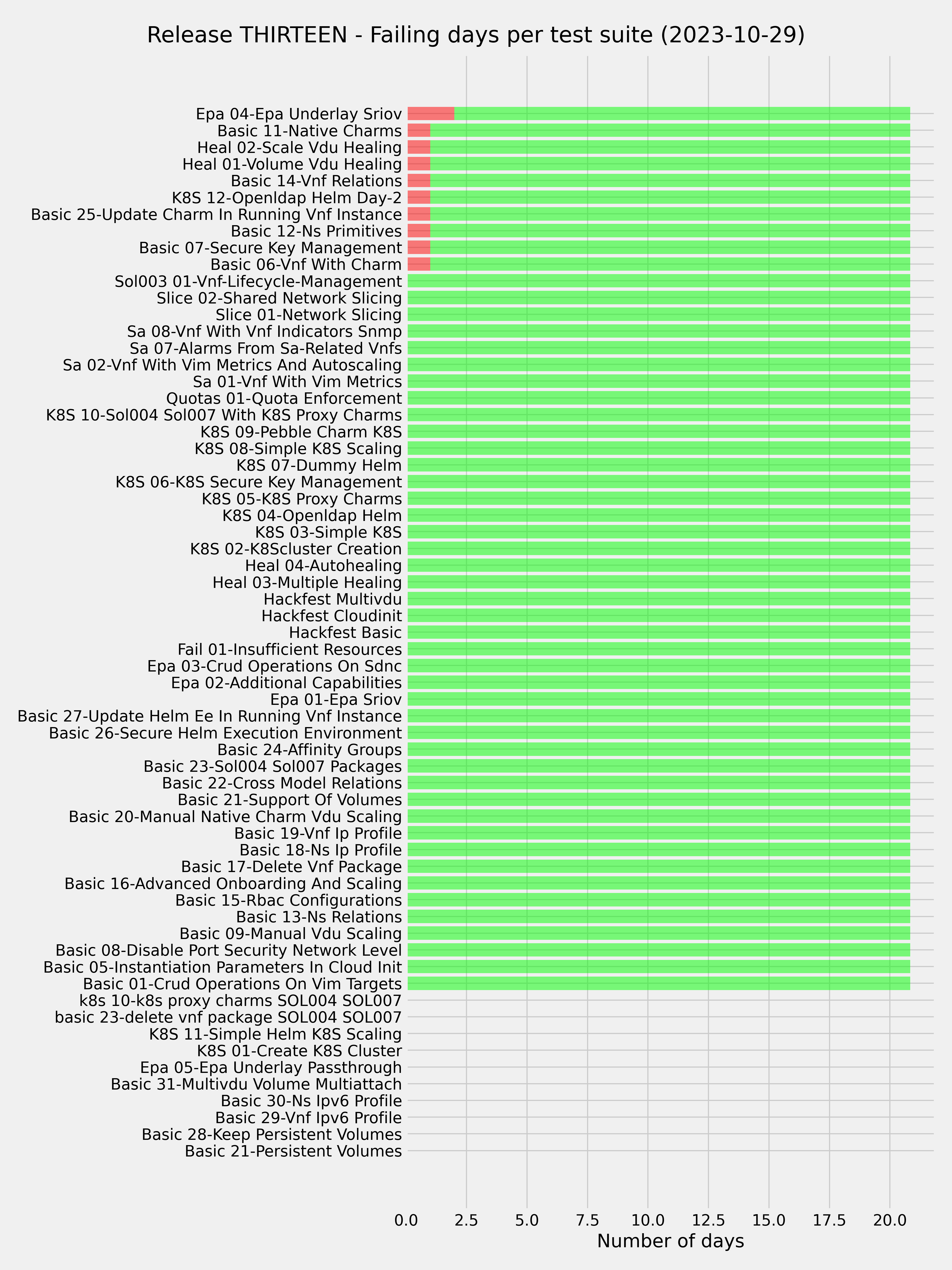 Release THIRTEEN - Failing days per test suite (2023-10-29)

Epa 04-Epa Underlay Sriov
Basic 11-Native Charms
Heal 02-Scale Vdu Healing
Heal 01-Volume Vdu Healing
Basic 14-Vnf Relations
K8S 12-Openldap Helm Day-2
Basic 25-Update Charm In Running Vnf Instance
Basic 12-Ns Primitives
Basic 07-Secure Key Management
Basic 06-Vnf With Charm
Sol003 01-Vnf-Lifecycle-Management
Slice 02-Shared Network Slicing
Slice 01-Network Slicing
Sa 08-Vnf With Vnf Indicators Snmp
Sa 07-Alarms From Sa-Related Vnfs
Sa 02-Vnf With Vim Metrics And Autoscaling
Sa 01-Vnf With Vim Metrics
Quotas 01-Quota Enforcement
K8S 10-Sol004 Sol007 With K8S Proxy Charms
K8S 09-Pebble Charm K8S
K8S 08-Simple K8S Scaling
K8S 07-Dummy Helm
K8S 06-K8S Secure Key Management
K8S 05-K8S Proxy Charms
K8S 04-Openldap Helm
K8S 03-Simple K8S
K8S 02-K8Scluster Creation
Heal 04-Autohealing
Heal 03-Multiple Healing
Hackfest Multivdu
Hackfest Cloudinit
Hackfest Basic
Fail 01-Insufficient Resources
Epa 03-Crud Operations On Sdnc
Epa 02-Additional Capabilities
Epa 01-Epa Sriov
Basic 27-Update Helm Ee In Running Vnf Instance
Basic 26-Secure Helm Execution Environment
Basic 24-Affinity Groups
Basic 23-Sol004 Sol007 Packages
Basic 22-Cross Model Relations
Basic 21-Support Of Volumes
Basic 20-Manual Native Charm Vdu Scaling
Basic 19-Vnf Ip Profile
Basic 18-Ns Ip Profile
Basic 17-Delete Vnf Package
Basic 16-Advanced Onboarding And Scaling
Basic 15-Rbac Configurations
Basic 13-Ns Relations
Basic 09-Manual Vdu Scaling
Basic 08-Disable Port Security Network Level
Basic 05-Instantiation Parameters In Cloud Init
Basic 01-Crud Operations On Vim Targets
k8s 10-k8s proxy charms SOL004 SOL007
basic 23-delete vnf package SOL004 SOL007
K8S 11-Simple Helm K8S Scaling
K8S 01-Create K8S Cluster
Epa 05-Epa Underlay Passthrough
Basic 31-Multivdu Volume Multiattach
Basic 30-Ns Ipv6 Profile
Basic 29-Vnf Ipv6 Profile
Basic 28-Keep Persistent Volumes
Basic 21-Persistent Volumes

0.0 2.5 5.0 7.5 10.0 12.5 15.0 17.5 20.0
Number of days